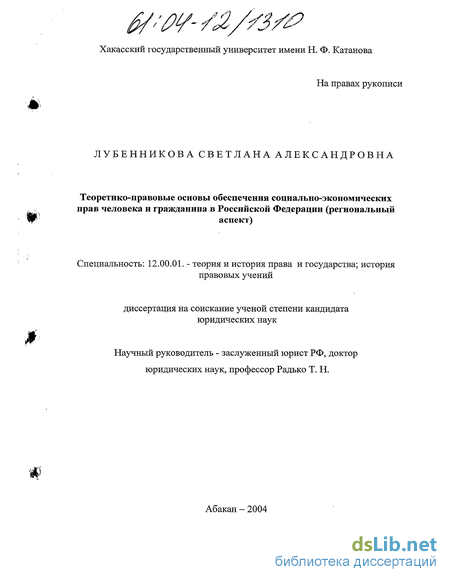 61:04-12/1310

Хакасский государственный университет имени Н. Ф. Катанова

На правах рукописи

ЛУБЕННИКОВА СВЕТЛАНА АЛЕКСАНДРОВНА

Теоретико-правовые основы обеспечения социально-экономических прав человека и гражданина в Российской Федерации (региональный аспект)

Специальность: 12.00.01. - теория и история права и государства; история правовых учений

диссертация на соискание ученой степени кандидата юридических наук

Научный руководитель - заслуженный юрист РФ, доктор юридических наук, профессор Радько Т. Н.

Абакан – 2004

dsLib.net
библиотека диссертаций